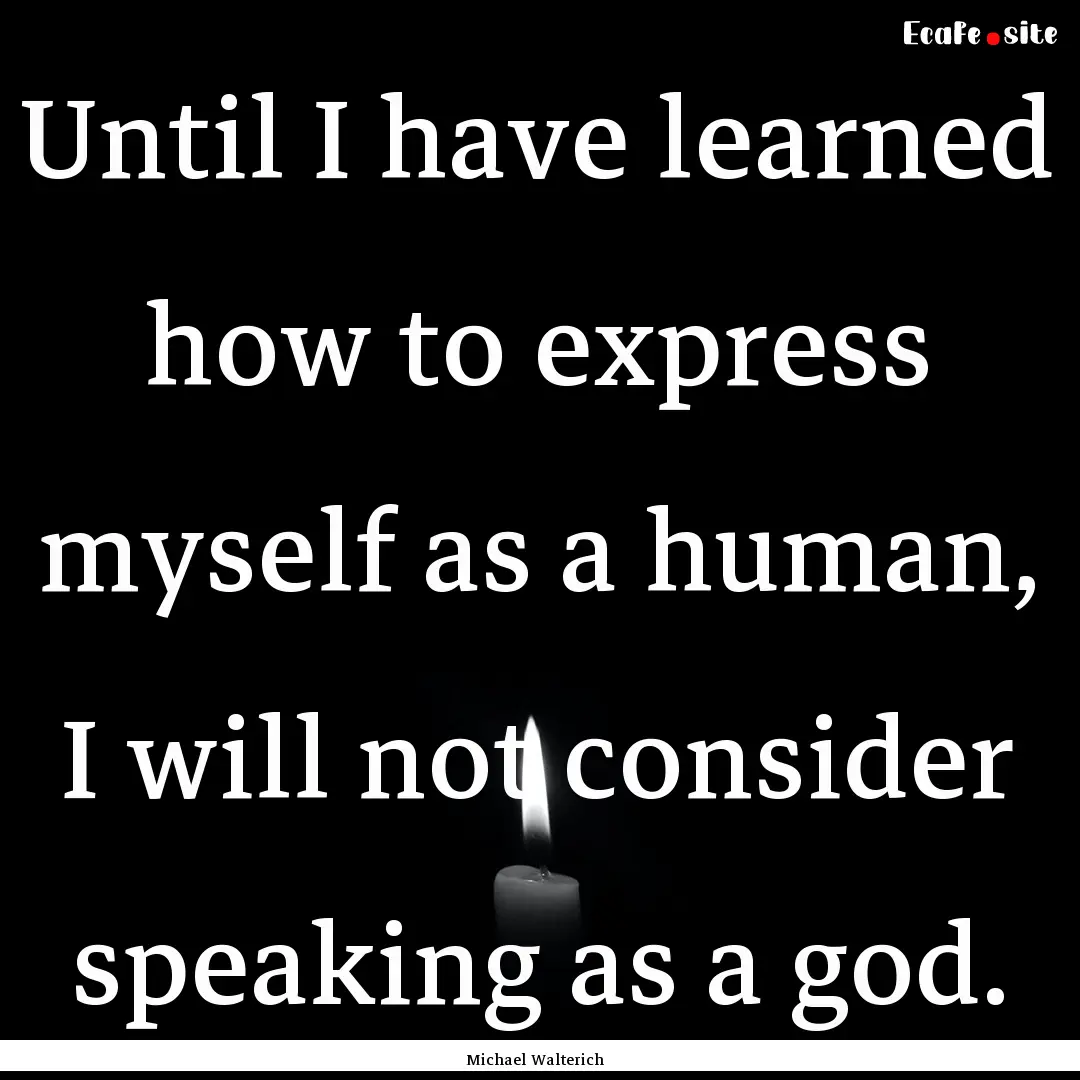 Ecafe.site

Until I have learned how to express myself as a human, I will not consider speaking as a god.

Michael Walterich